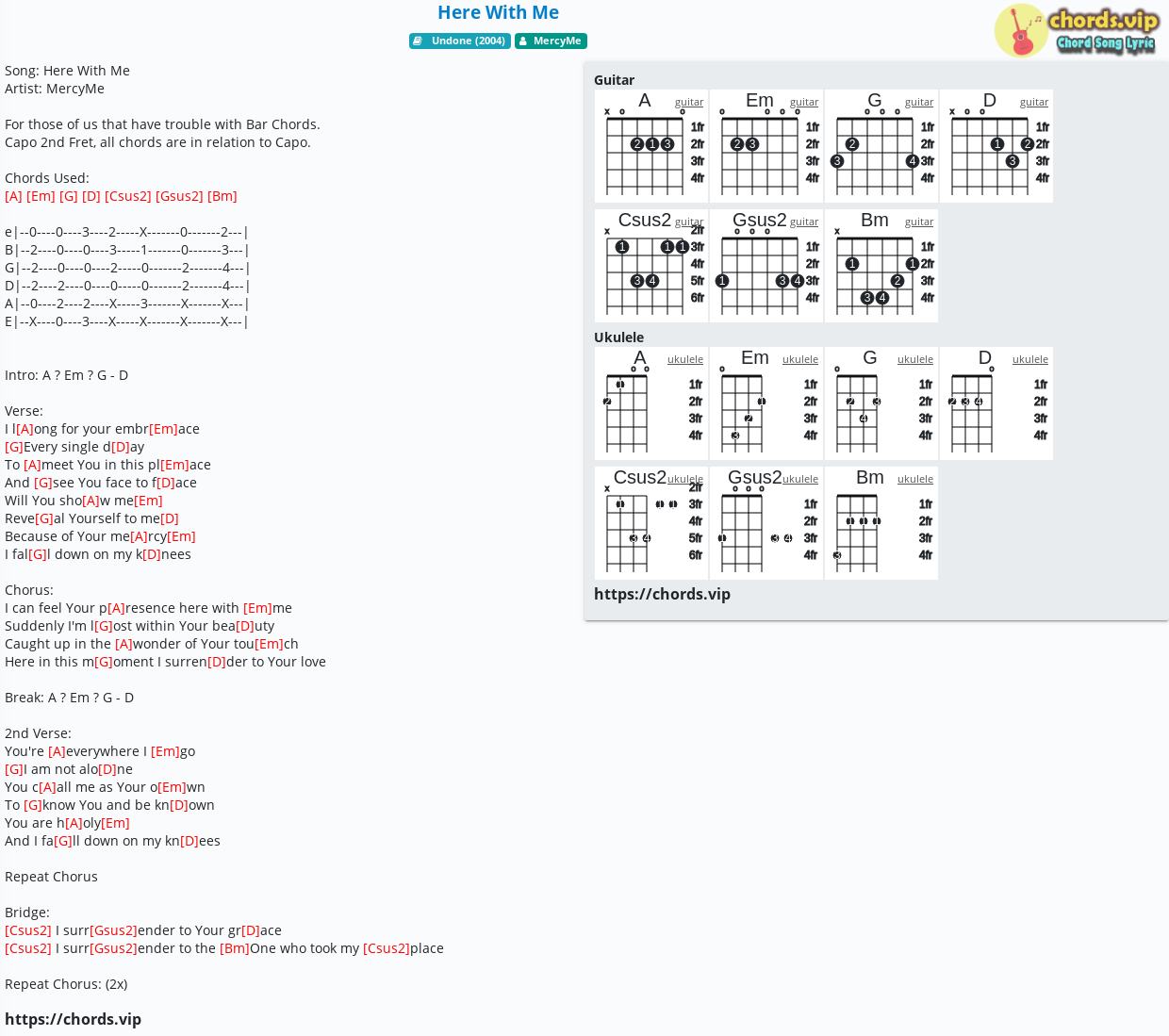 Here With Me

Undone (2004) MercyMe

chords.vip
Chord Song Lyric

Song: Here With Me
Artist: MercyMe

For those of us that have trouble with Bar Chords.
Capo 2nd Fret, all chords are in relation to Capo.

Chords Used:
[A] [Em] [G] [D] [Csus2] [Gsus2] [Bm]

e|--0----0----3----2-----X-------0-------2---|
B|--2----0----0----3-----1-------0-------3---|
G|--2----0----0----2-----0-------2-------4---|
D|--2----2----0----0-----0-------2-------4---|
A|--0----2----2----X-----3-------X-------X---|
E|--X----0----3----X-----X-------X-------X---|

Intro: A ? Em ? G - D

Verse:
I l[A]ong for your embr[Em]ace
[G]Every single d[D]ay
To [A]meet You in this pl[Em]ace
And [G]see You face to f[D]ace
Will You sho[A]w me[Em]
Reve[G]al Yourself to me[D]
Because of Your me[A]rcy[Em]
I fal[G]l down on my k[D]nees

Chorus:
I can feel Your p[A]resence here with [Em]me
Suddenly I'm l[G]ost within Your bea[D]uty
Caught up in the [A]wonder of Your tou[Em]ch
Here in this m[G]oment I surren[D]der to Your love

Break: A ? Em ? G - D

2nd Verse:
You're [A]everywhere I [Em]go
[G]I am not alo[D]ne
You c[A]all me as Your o[Em]wn
To [G]know You and be kn[D]own
You are h[A]oly[Em]
And I fa[G]ll down on my kn[D]ees

Repeat Chorus

Bridge:
[Csus2] I surr[Gsus2]ender to Your gr[D]ace
[Csus2] I surr[Gsus2]ender to the [Bm]One who took my [Csus2]place

Repeat Chorus: (2x)

https://chords.vip

Guitar
A guitar x o o 1fr 2fr 3fr 4fr 2 1 3
Em guitar o o o o 1fr 2fr 3fr 4fr 2 3
G guitar o o o 1fr 2fr 3fr 4fr 2 3 4
D guitar x x o 1fr 2fr 3fr 4fr 1 2 3
Csus2 guitar x 2fr 3fr 4fr 5fr 6fr 1 1 1 3 4
Gsus2 guitar o o o 1fr 2fr 3fr 4fr 1 3 4
Bm guitar x 1fr 2fr 3fr 4fr 1 1 2 3 4

Ukulele
A ukulele o o 1fr 2fr 3fr 4fr 1 2
Em ukulele o 1fr 2fr 3fr 4fr 1 2 3
G ukulele o 1fr 2fr 3fr 4fr 2 3 4
D ukulele o 1fr 2fr 3fr 4fr 2 3 4
Csus2 ukulele x 2fr 3fr 4fr 5fr 6fr 1 1 1 3 4
Gsus2 ukulele o o o 1fr 2fr 3fr 4fr 1 3 4
Bm ukulele 1fr 2fr 3fr 4fr 1 1 1 3

https://chords.vip